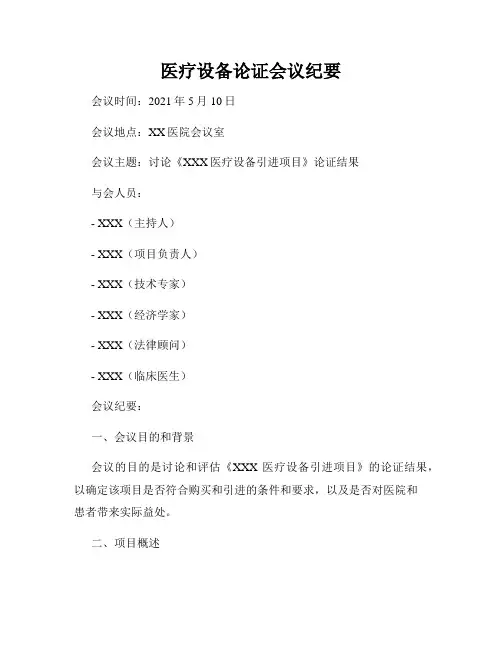 医疗设备论证会议纪要

会议时间：2021 年 5 月 10 日

会议地点：XX 医院会议室

会议主题：讨论《XXX 医疗设备引进项目》论证结果

与会人员：

- XXX（主持人）

- XXX（项目负责人）

- XXX（技术专家）

- XXX（经济学家）

- XXX（法律顾问）

- XXX（临床医生）

会议纪要：

一、会议目的和背景

会议的目的是讨论和评估《XXX 医疗设备引进项目》的论证结果，以确定该项目是否符合购买和引进的条件和要求，以及是否对医院和患者带来实际益处。

二、项目概述